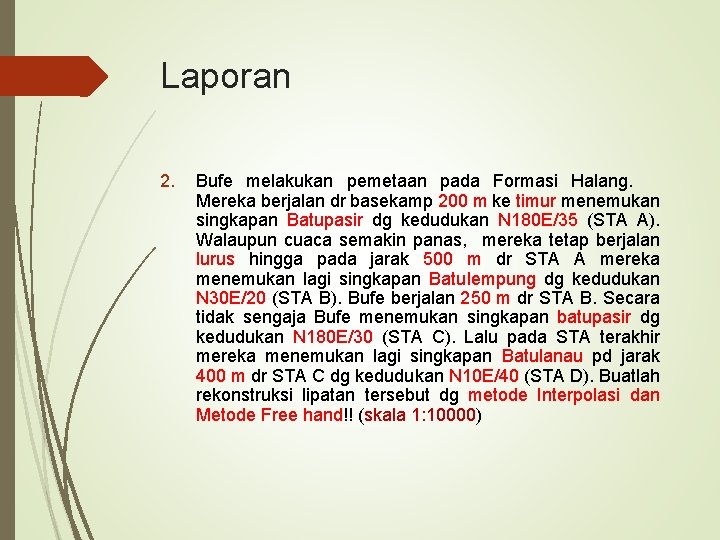 Laporan

2. Bufe melakukan pemetaan pada Formasi Halang. Mereka berjalan dr basekamp 200 m ke timur menemukan singkapan Batupasir dg kedudukan N180E/35 (STA A). Walaupun cuaca semakin panas, mereka tetap berjalan lurus hingga pada jarak 500 m dr STA A mereka menemukan lagi singkapan Batulempung dg kedudukan N30E/20 (STA B). Bufe berjalan 250 m dr STA B. Secara tidak sengaja Bufe menemukan singkapan batupasir dg kedudukan N180E/30 (STA C). Lalu pada STA terakhir mereka menemukan lagi singkapan Batulanau pd jarak 400 m dr STA C dg kedudukan N10E/40 (STA D). Buatlah rekonstruksi lipatan tersebut dg metode Interpolasi dan Metode Free hand!! (skala 1:10000)